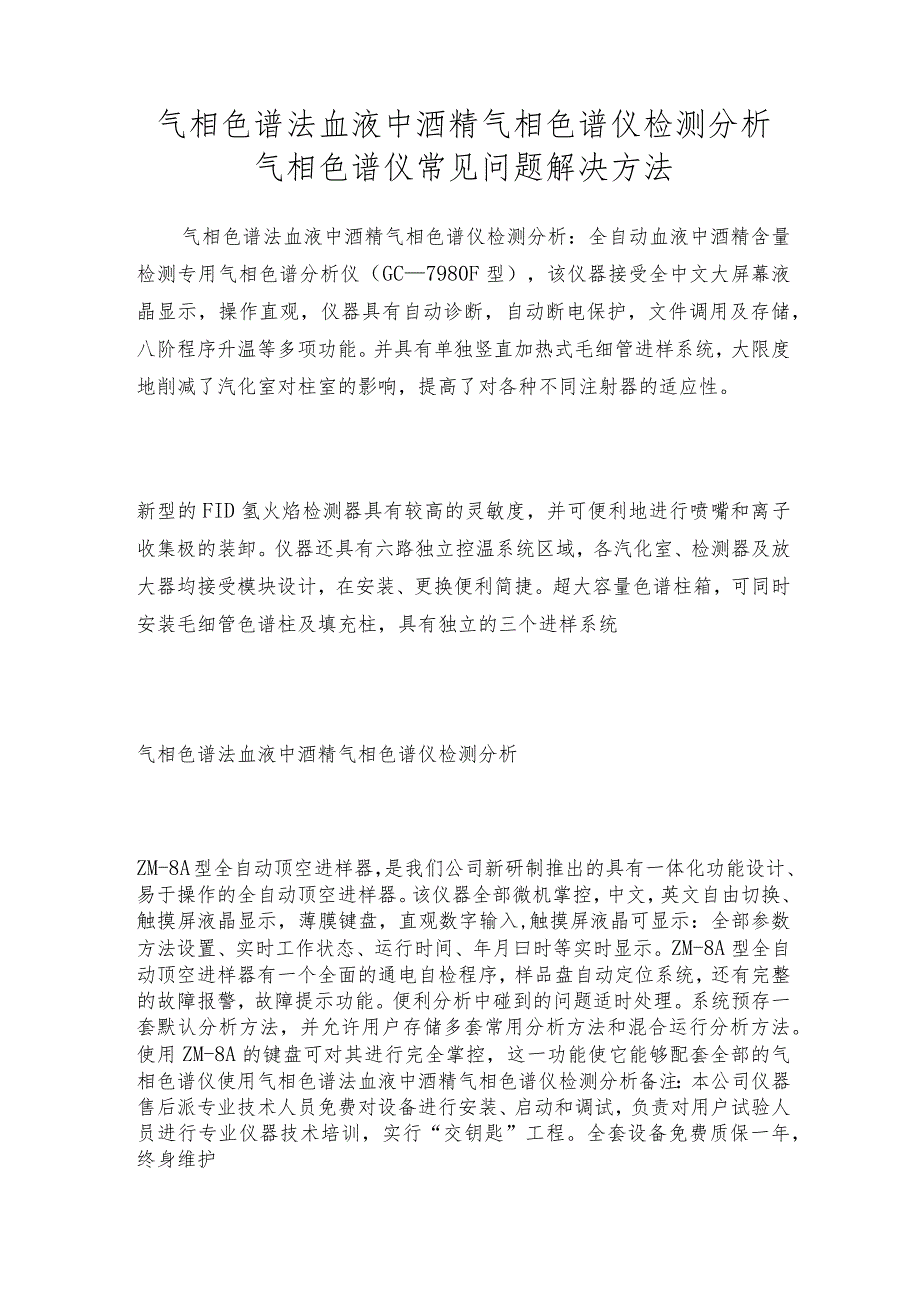 气相色谱法血液中酒精气相色谱仪检测分析
气相色谱仪常见问题解决方法

气相色谱法血液中酒精气相色谱仪检测分析：全自动血液中酒精含量检测专用气相色谱分析仪（GC—7980F型），该仪器接受全中文大屏幕液晶显示，操作直观，仪器具有自动诊断，自动断电保护，文件调用及存储，八阶程序升温等多项功能。并具有单独竖直加热式毛细管进样系统，大限度地削减了汽化室对柱室的影响，提高了对各种不同注射器的适应性。

新型的FID氢火焰检测器具有较高的灵敏度，并可便利地进行喷嘴和离子收集极的装卸。仪器还具有六路独立控温系统区域，各汽化室、检测器及放大器均接受模块设计，在安装、更换便利简捷。超大容量色谱柱箱，可同时安装毛细管色谱柱及填充柱，具有独立的三个进样系统

气相色谱法血液中酒精气相色谱仪检测分析

ZM-8A型全自动顶空进样器，是我们公司新研制推出的具有一体化功能设计、易于操作的全自动顶空进样器。该仪器全部微机掌控，中文，英文自由切换、触摸屏液晶显示，薄膜键盘，直观数字输入，触摸屏液晶可显示：全部参数方法设置、实时工作状态、运行时间、年月曰时等实时显示。ZM-8A型全自动顶空进样器有一个全面的通电自检程序，样品盘自动定位系统，还有完整的故障报警，故障提示功能。便利分析中碰到的问题适时处理。系统预存一套默认分析方法，并允许用户存储多套常用分析方法和混合运行分析方法。使用ZM-8A的键盘可对其进行完全掌控，这一功能使它能够配套全部的气相色谱仪使用气相色谱法血液中酒精气相色谱仪检测分析备注：本公司仪器售后派专业技术人员免费对设备进行安装、启动和调试，负责对用户试验人员进行专业仪器技术培训，实行“交钥匙”工程。全套设备免费质保一年，终身维护